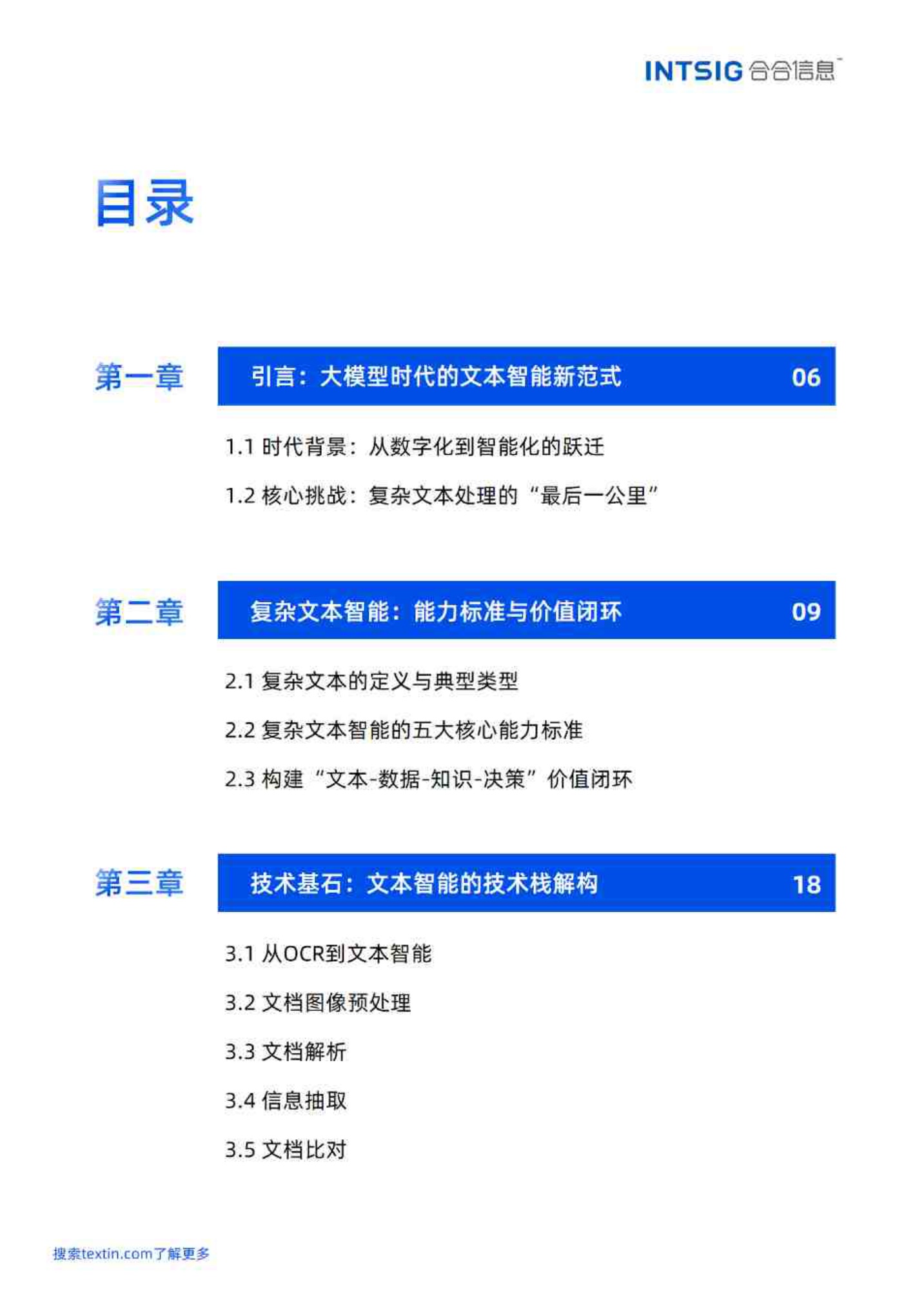 INTSIG 合合信息

目录

第一章 引言：大模型时代的文本智能新范式 06

1.1 时代背景：从数字化到智能化的跃迁

1.2 核心挑战：复杂文本处理的“最后一公里”

第二章 复杂文本智能：能力标准与价值闭环 09

2.1 复杂文本的定义与典型类型

2.2 复杂文本智能的五大核心能力标准

2.3 构建“文本-数据-知识-决策”价值闭环

第三章 技术基石：文本智能的技术栈解构 18

3.1 从OCR到文本智能

3.2 文档图像预处理

3.3 文档解析

3.4 信息抽取

3.5 文档比对

搜索textin.com了解更多